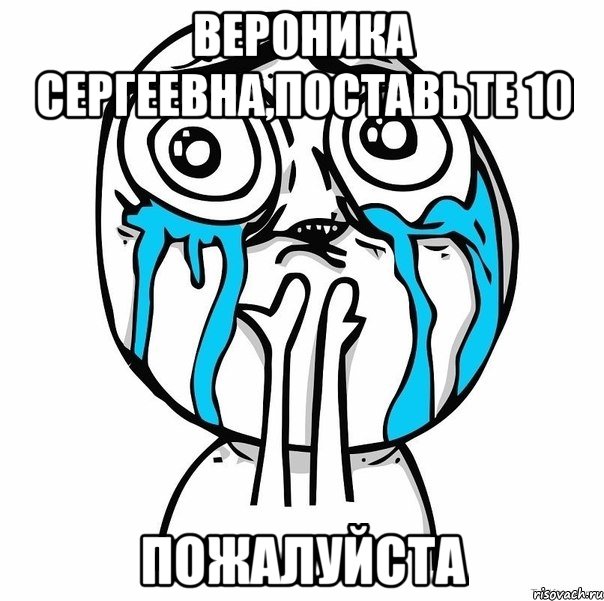 ВЕРОНИКА СЕРГЕЕВНА,ПОСТАВЬТЕ 10

ПОЖАЛУЙСТА

risovach.ru